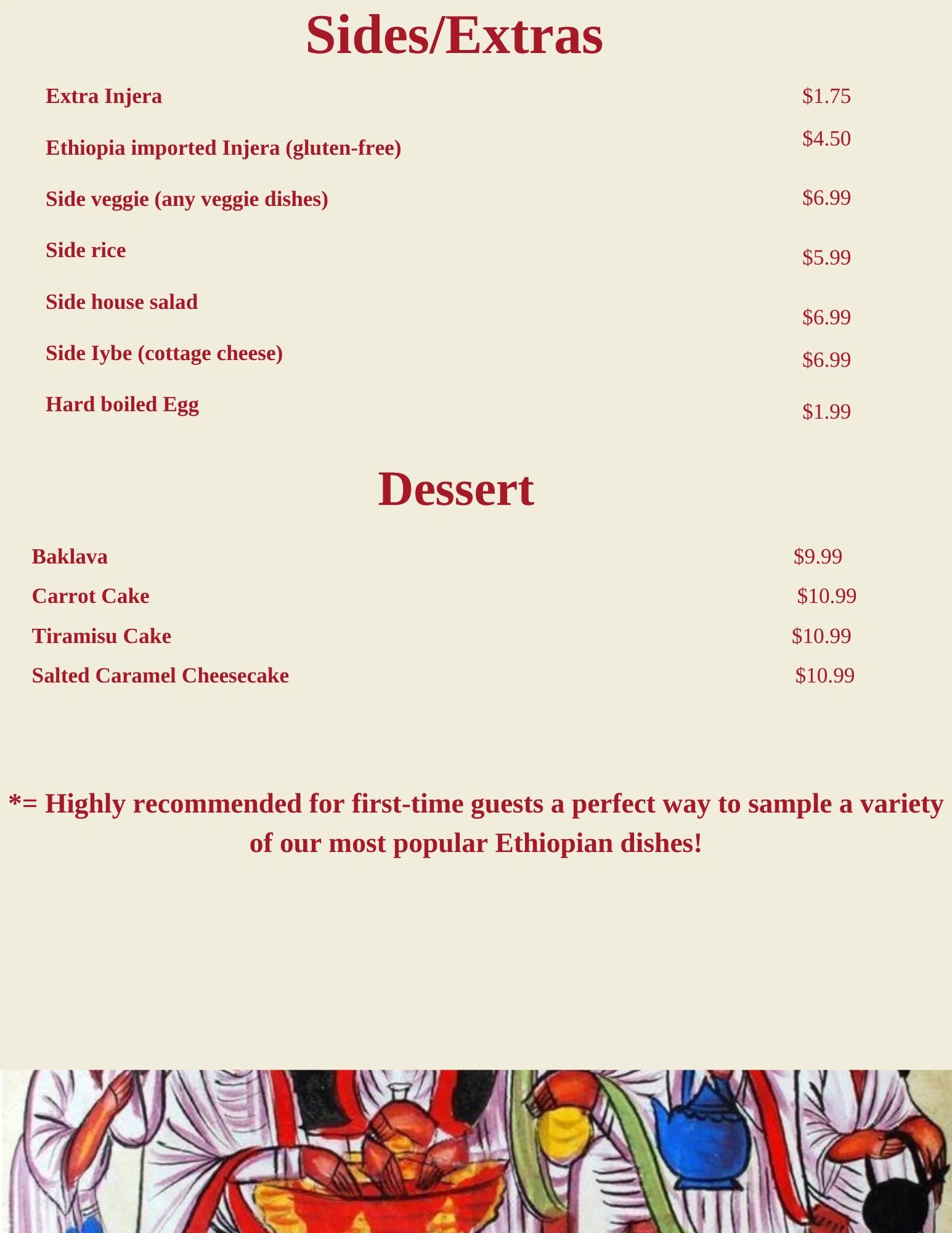 Sides/Extras

Extra Injera $1.75

Ethiopia imported Injera (gluten-free) $4.50

Side veggie (any veggie dishes) $6.99

Side rice $5.99

Side house salad $6.99

Side Iybe (cottage cheese) $6.99

Hard boiled Egg $1.99

Dessert

Baklava $9.99

Carrot Cake $10.99

Tiramisu Cake $10.99

Salted Caramel Cheesecake $10.99

*= Highly recommended for first-time guests a perfect way to sample a variety of our most popular Ethiopian dishes!